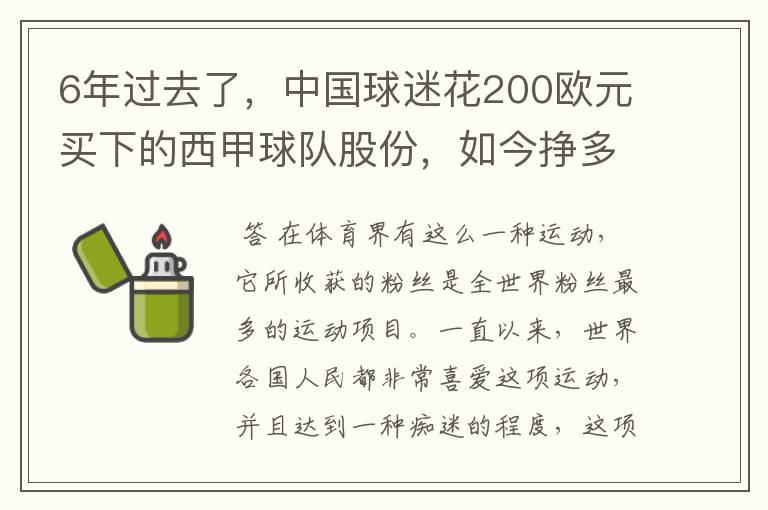 6年过去了，中国球迷花200欧元买下的西甲球队股份，如今挣多

答 在体育界有这么一种运动，它所收获的粉丝是全世界粉丝最多的运动项目。一直以来，世界各国人民都非常喜爱这项运动，并且达到一种痴迷的程度，这项